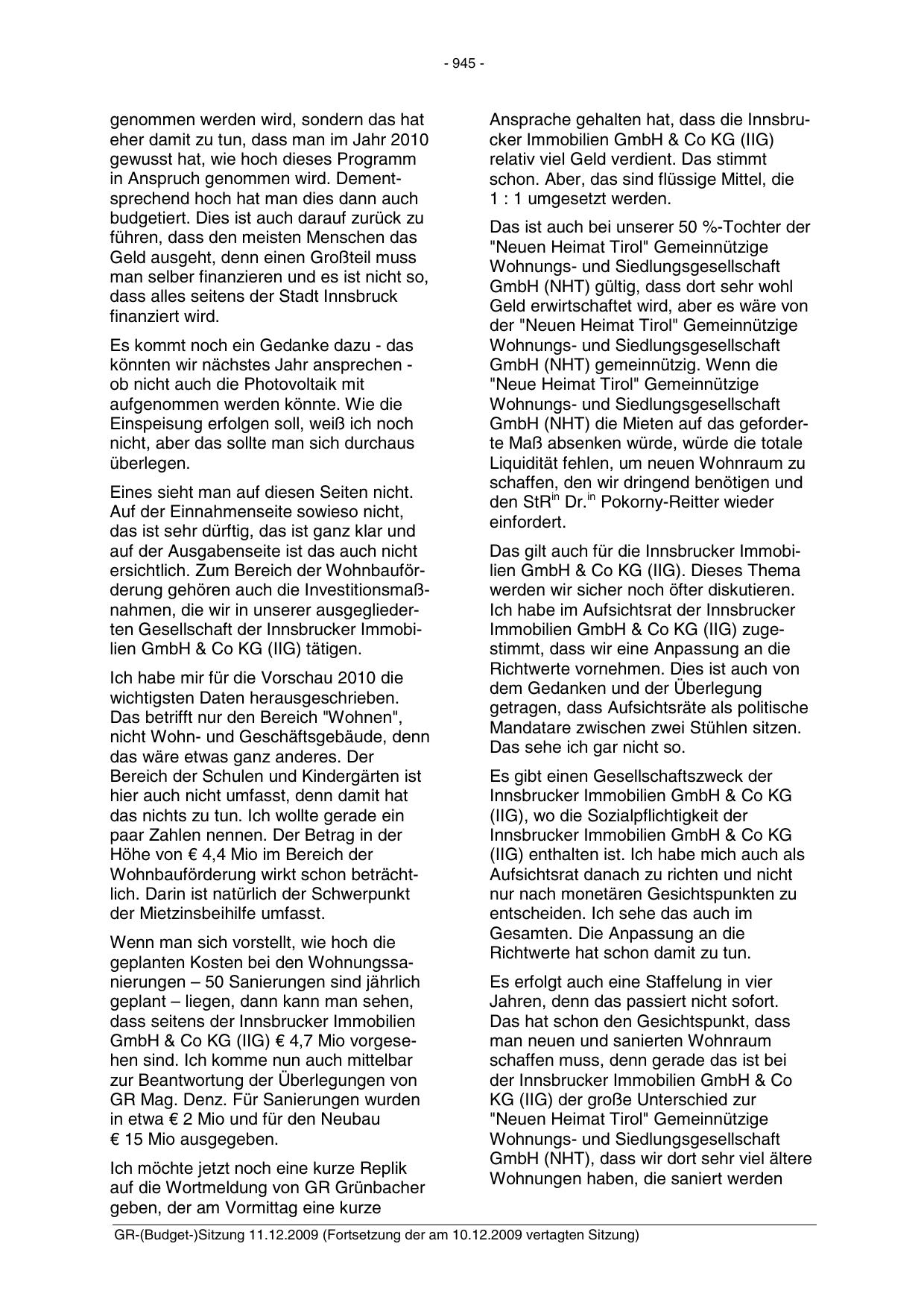 - 945 -

genommen werden wird, sondern das hat eher damit zu tun, dass man im Jahr 2010 gewusst hat, wie hoch dieses Programm in Anspruch genommen wird. Dementsprechend hoch hat man dies dann auch budgetiert. Dies ist auch darauf zurück zu führen, dass den meisten Menschen das Geld ausgeht, denn einen Großteil muss man selber finanzieren und es ist nicht so, dass alles seitens der Stadt Innsbruck finanziert wird.

Es kommt noch ein Gedanke dazu - das könnten wir nächstes Jahr ansprechen - ob nicht auch die Photovoltaik mit aufgenommen werden könnte. Wie die Einspeisung erfolgen soll, weiß ich noch nicht, aber das sollte man sich durchaus überlegen.

Eines sieht man auf diesen Seiten nicht. Auf der Einnahmenseite sowieso nicht, das ist sehr dürftig, das ist ganz klar und auf der Ausgabenseite ist das auch nicht ersichtlich. Zum Bereich der Wohnbauförderung gehören auch die Investitionsmaßnahmen, die wir in unserer ausgegliederten Gesellschaft der Innsbrucker Immobilien GmbH & Co KG (IIG) tätigen.

Ich habe mir für die Vorschau 2010 die wichtigsten Daten herausgeschrieben. Das betrifft nur den Bereich "Wohnen", nicht Wohn- und Geschäftsgebäude, denn das wäre etwas ganz anderes. Der Bereich der Schulen und Kindergärten ist hier auch nicht umfasst, denn damit hat das nichts zu tun. Ich wollte gerade ein paar Zahlen nennen. Der Betrag in der Höhe von € 4,4 Mio im Bereich der Wohnbauförderung wirkt schon beträchtlich. Darin ist natürlich der Schwerpunkt der Mietzinsbeihilfe umfasst.

Wenn man sich vorstellt, wie hoch die geplanten Kosten bei den Wohnungssanierungen – 50 Sanierungen sind jährlich geplant – liegen, dann kann man sehen, dass seitens der Innsbrucker Immobilien GmbH & Co KG (IIG) € 4,7 Mio vorgesehen sind. Ich komme nun auch mittelbar zur Beantwortung der Überlegungen von GR Mag. Denz. Für Sanierungen wurden in etwa € 2 Mio und für den Neubau € 15 Mio ausgegeben.

Ich möchte jetzt noch eine kurze Replik auf die Wortmeldung von GR Grünbacher geben, der am Vormittag eine kurze Ansprache gehalten hat, dass die Innsbrucker Immobilien GmbH & Co KG (IIG) relativ viel Geld verdient. Das stimmt schon. Aber, das sind flüssige Mittel, die 1 : 1 umgesetzt werden.

Das ist auch bei unserer 50 %-Tochter der "Neuen Heimat Tirol" Gemeinnützige Wohnungs- und Siedlungsgesellschaft GmbH (NHT) gültig, dass dort sehr wohl Geld erwirtschaftet wird, aber es wäre von der "Neuen Heimat Tirol" Gemeinnützige Wohnungs- und Siedlungsgesellschaft GmbH (NHT) gemeinnützig. Wenn die "Neue Heimat Tirol" Gemeinnützige Wohnungs- und Siedlungsgesellschaft GmbH (NHT) die Mieten auf das geforderte Maß absenken würde, würde die totale Liquidität fehlen, um neuen Wohnraum zu schaffen, den wir dringend benötigen und den StR$^{in}$ Dr.$^{in}$ Pokorny-Reitter wieder einfordert.

Das gilt auch für die Innsbrucker Immobilien GmbH & Co KG (IIG). Dieses Thema werden wir sicher noch öfter diskutieren. Ich habe im Aufsichtsrat der Innsbrucker Immobilien GmbH & Co KG (IIG) zugestimmt, dass wir eine Anpassung an die Richtwerte vornehmen. Dies ist auch von dem Gedanken und der Überlegung getragen, dass Aufsichtsräte als politische Mandatare zwischen zwei Stühlen sitzen. Das sehe ich gar nicht so.

Es gibt einen Gesellschaftszweck der Innsbrucker Immobilien GmbH & Co KG (IIG), wo die Sozialpflichtigkeit der Innsbrucker Immobilien GmbH & Co KG (IIG) enthalten ist. Ich habe mich auch als Aufsichtsrat danach zu richten und nicht nur nach monetären Gesichtspunkten zu entscheiden. Ich sehe das auch im Gesamten. Die Anpassung an die Richtwerte hat schon damit zu tun.

Es erfolgt auch eine Staffelung in vier Jahren, denn das passiert nicht sofort. Das hat schon den Gesichtspunkt, dass man neuen und sanierten Wohnraum schaffen muss, denn gerade das ist bei der Innsbrucker Immobilien GmbH & Co KG (IIG) der große Unterschied zur "Neuen Heimat Tirol" Gemeinnützige Wohnungs- und Siedlungsgesellschaft GmbH (NHT), dass wir dort sehr viel ältere Wohnungen haben, die saniert werden

GR-(Budget-)Sitzung 11.12.2009 (Fortsetzung der am 10.12.2009 vertagten Sitzung)